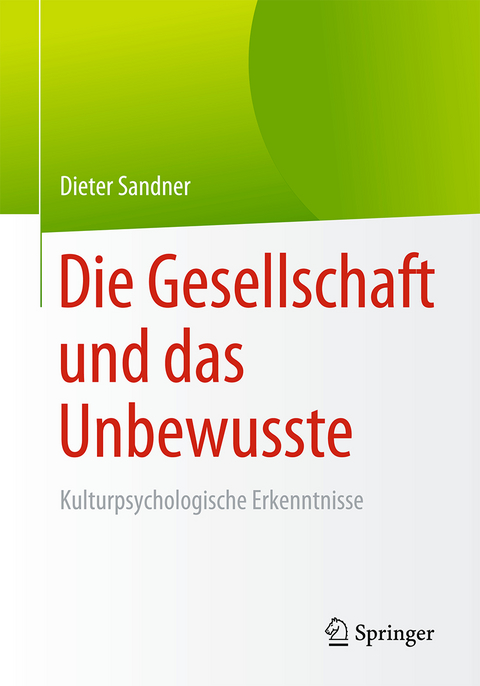 Dieter Sandner

Die Gesellschaft und das Unbewusste

Kulturpsychologische Erkenntnisse

Springer